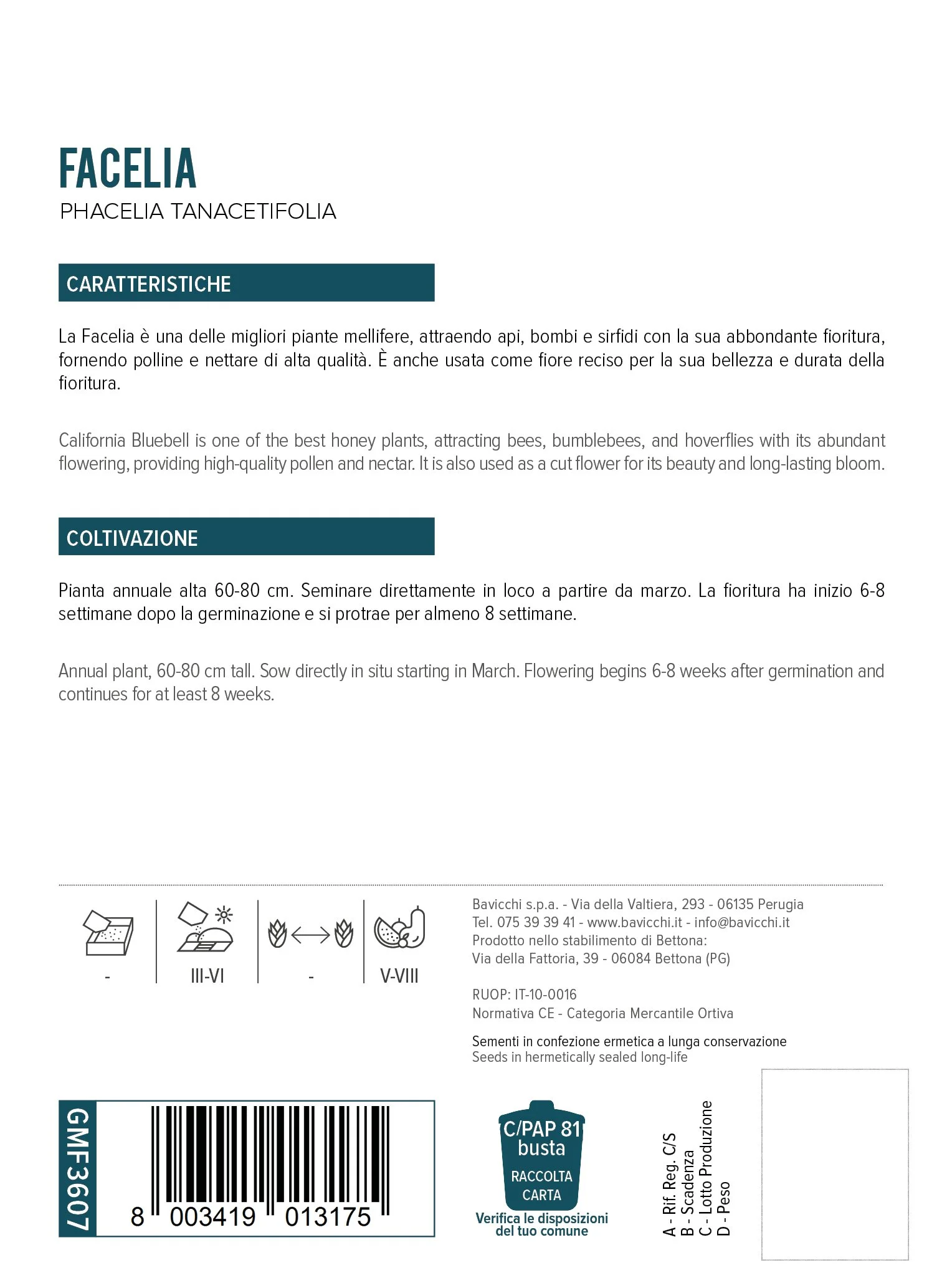 FACELIA
PHACELIA TANACETIFOLIA

CARATTERISTICHE

La Facelia è una delle migliori piante mellifere, attraendo api, bombi e sirfidi con la sua abbondante fioritura, fornendo polline e nettare di alta qualità. È anche usata come fiore reciso per la sua bellezza e durata della fioritura.

California Bluebell is one of the best honey plants, attracting bees, bumblebees, and hoverflies with its abundant flowering, providing high-quality pollen and nectar. It is also used as a cut flower for its beauty and long-lasting bloom.

COLTIVAZIONE

Pianta annuale alta 60-80 cm. Seminare direttamente in loco a partire da marzo. La fioritura ha inizio 6-8 settimane dopo la germinazione e si protrae per almeno 8 settimane.

Annual plant, 60-80 cm tall. Sow directly in situ starting in March. Flowering begins 6-8 weeks after germination and continues for at least 8 weeks.

-
III-VI
-
V-VIII

Bavicchi s.p.a. - Via della Valtiera, 293 - 06135 Perugia
Tel. 075 39 39 41 - www.bavicchi.it - info@bavicchi.it
Prodotto nello stabilimento di Bettona:
Via della Fattoria, 39 - 06084 Bettona (PG)

RUOP: IT-10-0016
Normativa CE - Categoria Mercantile Ortiva

Sementi in confezione ermetica a lunga conservazione
Seeds in hermetically sealed long-life

GMF3607
8 003419 013175

C/PAP 81
busta
RACCOLTA
CARTA
Verifica le disposizioni del tuo comune

A - Rif. Reg. C/S
B - Scadenza
C - Lotto Produzione
D - Peso